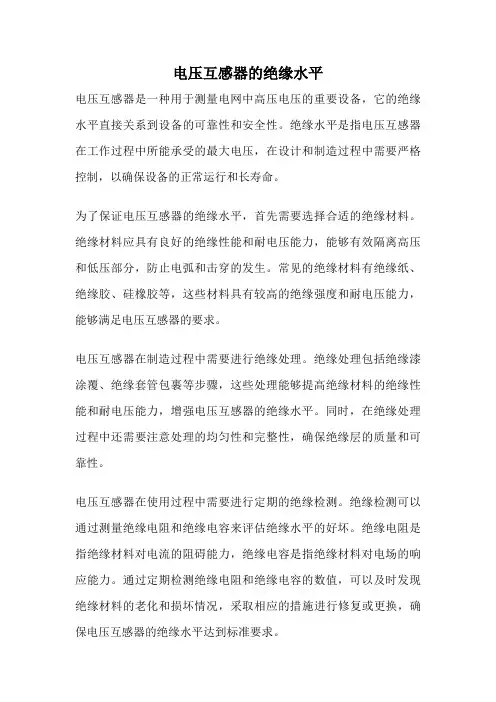 电压互感器的绝缘水平

电压互感器是一种用于测量电网中高压电压的重要设备，它的绝缘水平直接关系到设备的可靠性和安全性。绝缘水平是指电压互感器在工作过程中所能承受的最大电压，在设计和制造过程中需要严格控制，以确保设备的正常运行和长寿命。

为了保证电压互感器的绝缘水平，首先需要选择合适的绝缘材料。绝缘材料应具有良好的绝缘性能和耐电压能力，能够有效隔离高压和低压部分，防止电弧和击穿的发生。常见的绝缘材料有绝缘纸、绝缘胶、硅橡胶等，这些材料具有较高的绝缘强度和耐电压能力，能够满足电压互感器的要求。

电压互感器在制造过程中需要进行绝缘处理。绝缘处理包括绝缘漆涂覆、绝缘套管包裹等步骤，这些处理能够提高绝缘材料的绝缘性能和耐电压能力，增强电压互感器的绝缘水平。同时，在绝缘处理过程中还需要注意处理的均匀性和完整性，确保绝缘层的质量和可靠性。

电压互感器在使用过程中需要进行定期的绝缘检测。绝缘检测可以通过测量绝缘电阻和绝缘电容来评估绝缘水平的好坏。绝缘电阻是指绝缘材料对电流的阻碍能力，绝缘电容是指绝缘材料对电场的响应能力。通过定期检测绝缘电阻和绝缘电容的数值，可以及时发现绝缘材料的老化和损坏情况，采取相应的措施进行修复或更换，确保电压互感器的绝缘水平达到标准要求。